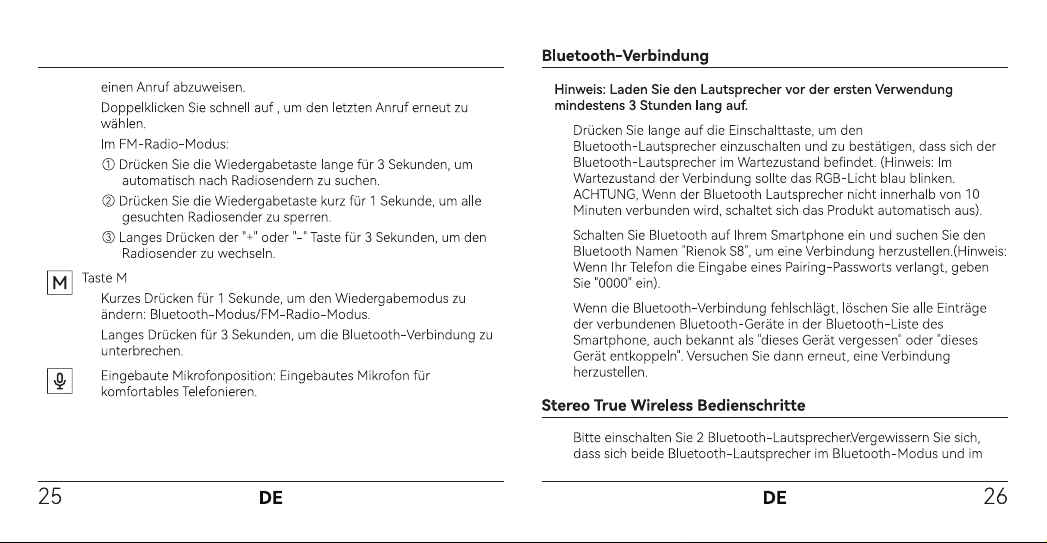 einen Anruf abzuweisen.

Doppelklicken Sie schnell auf , um den letzten Anruf erneut zu wählen.

Im FM-Radio-Modus:

① Drücken Sie die Wiedergabetaste lange für 3 Sekunden, um automatisch nach Radiosendern zu suchen.

② Drücken Sie die Wiedergabetaste kurz für 1 Sekunde, um alle gesuchten Radiosender zu sperren.

③ Langes Drücken der "+" oder "-" Taste für 3 Sekunden, um den Radiosender zu wechseln.

M

Taste M

Kurzes Drücken für 1 Sekunde, um den Wiedergabemodus zu ändern: Bluetooth-Modus/FM-Radio-Modus.

Langes Drücken für 3 Sekunden, um die Bluetooth-Verbindung zu unterbrechen.

Eingebaute Mikrofonposition: Eingebautes Mikrofon für komfortables Telefonieren.

25 DE

Bluetooth-Verbindung

Hinweis: Laden Sie den Lautsprecher vor der ersten Verwendung mindestens 3 Stunden lang auf.

Drücken Sie lange auf die Einschalttaste, um den Bluetooth-Lautsprecher einzuschalten und zu bestätigen, dass sich der Bluetooth-Lautsprecher im Wartezustand befindet. (Hinweis: Im Wartezustand der Verbindung sollte das RGB-Licht blau blinken. ACHTUNG, Wenn der Bluetooth Lautsprecher nicht innerhalb von 10 Minuten verbunden wird, schaltet sich das Produkt automatisch aus).

Schalten Sie Bluetooth auf Ihrem Smartphone ein und suchen Sie den Bluetooth Namen "Rienok S8", um eine Verbindung herzustellen.(Hinweis: Wenn Ihr Telefon die Eingabe eines Pairing-Passworts verlangt, geben Sie "0000" ein).

Wenn die Bluetooth-Verbindung fehlschlägt, löschen Sie alle Einträge der verbundenen Bluetooth-Geräte in der Bluetooth-Liste des Smartphone, auch bekannt als "dieses Gerät vergessen" oder "dieses Gerät entkoppeln". Versuchen Sie dann erneut, eine Verbindung herzustellen.

Stereo True Wireless Bedienschritte

Bitte einschalten Sie 2 Bluetooth-Lautsprecher.Vergewissern Sie sich, dass sich beide Bluetooth-Lautsprecher im Bluetooth-Modus und im

DE 26